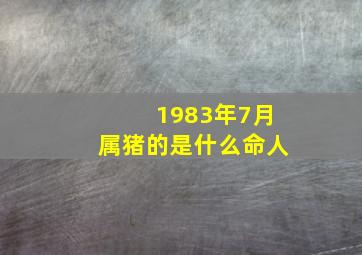 1983年7月
属猪的是什么命人